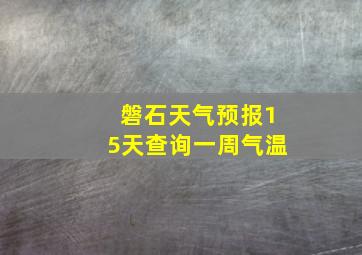 磐石天气预报15天查询一周气温